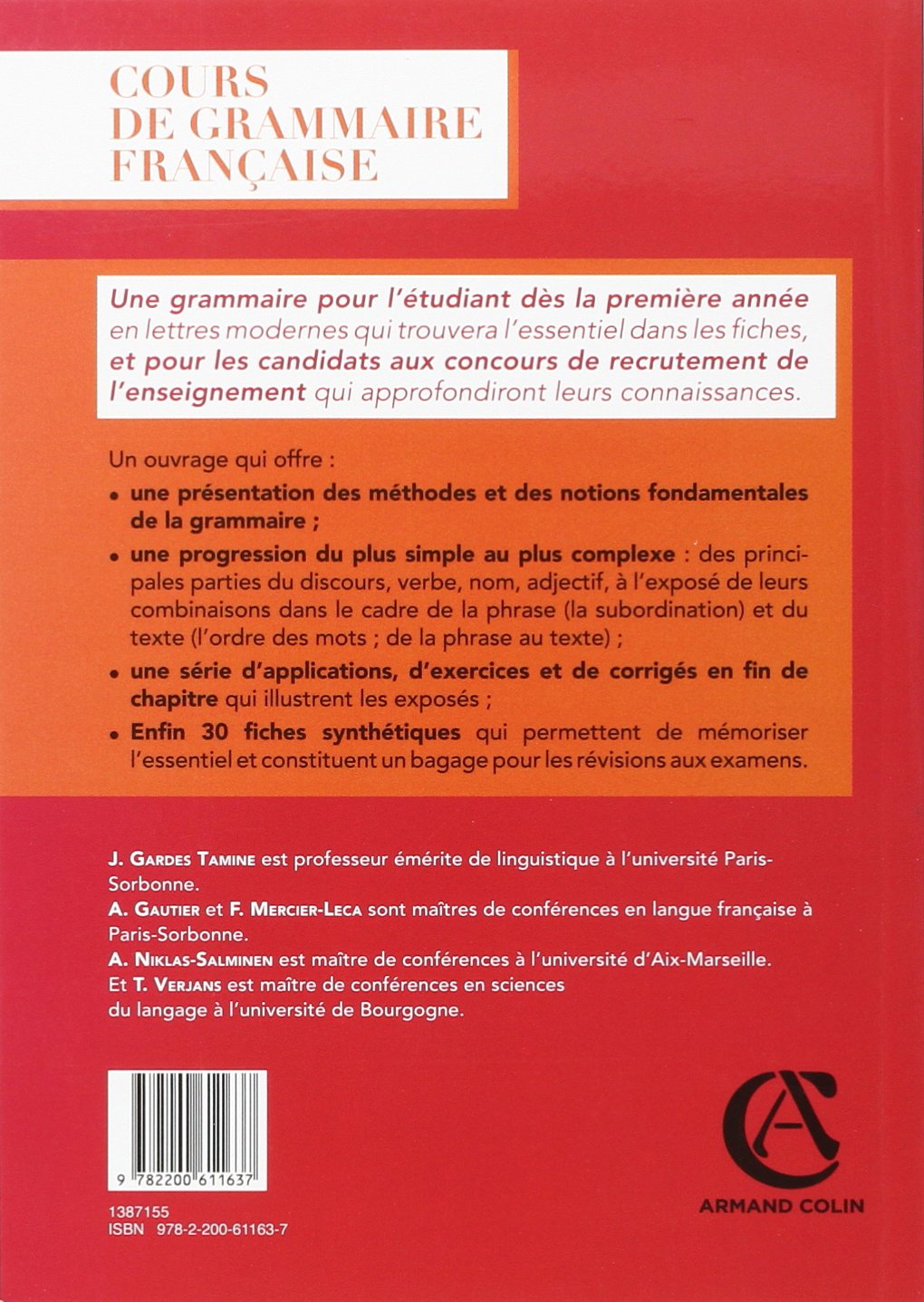 COURS DE GRAMMAIRE FRANÇAISE

Une grammaire pour l'étudiant dès la première année en lettres modernes qui trouvera l'essentiel dans les fiches, et pour les candidats aux concours de recrutement de l'enseignement qui approfondiront leurs connaissances.

Un ouvrage qui offre :

• une présentation des méthodes et des notions fondamentales de la grammaire ;

• une progression du plus simple au plus complexe : des principales parties du discours, verbe, nom, adjectif, à l'exposé de leurs combinaisons dans le cadre de la phrase (la subordination) et du texte (l'ordre des mots ; de la phrase au texte) ;

• une série d'applications, d'exercices et de corrigés en fin de chapitre qui illustrent les exposés ;

• Enfin 30 fiches synthétiques qui permettent de mémoriser l'essentiel et constituent un bagage pour les révisions aux examens.

J. GARDES TAMINE est professeur émérite de linguistique à l'université Paris-Sorbonne.
A. GAUTIER et F. MERCIER-LECA sont maîtres de conférences en langue française à Paris-Sorbonne.
A. NIKLAS-SALMINEN est maître de conférences à l'université d'Aix-Marseille.
Et T. VERJANS est maître de conférences en sciences du langage à l'université de Bourgogne.

9 782200 611637

1387155
ISBN 978-2-200-61163-7

ARMAND COLIN